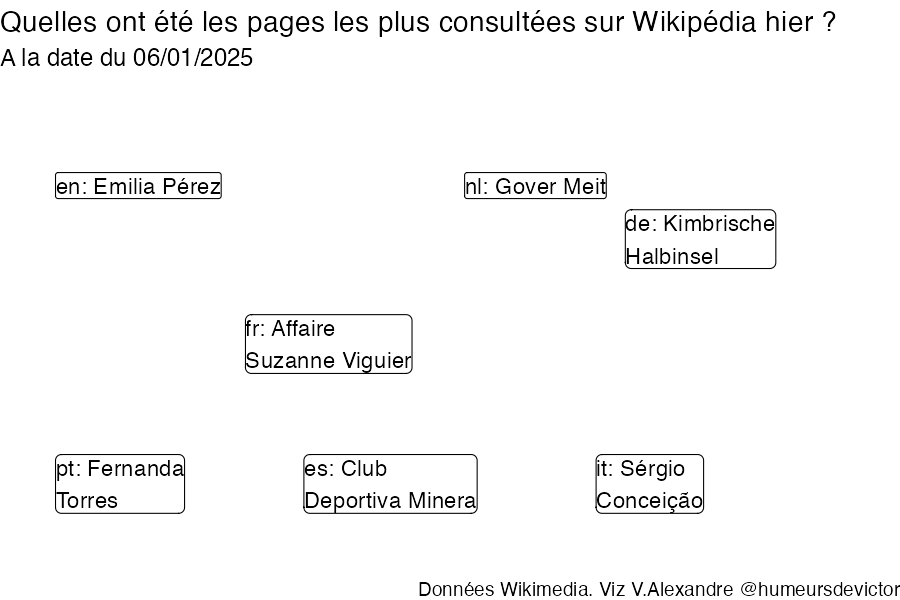 Quelles ont été les pages les plus consultées sur Wikipédia hier ?
A la date du 06/01/2025

en: Emilia Pérez

nl: Gover Meit

de: Kimbrische Halbinsel

fr: Affaire Suzanne Viguier

pt: Fernanda Torres

es: Club Deportiva Minera

it: Sérgio Conceição

Données Wikimedia. Viz V.Alexandre @humeursdevictor